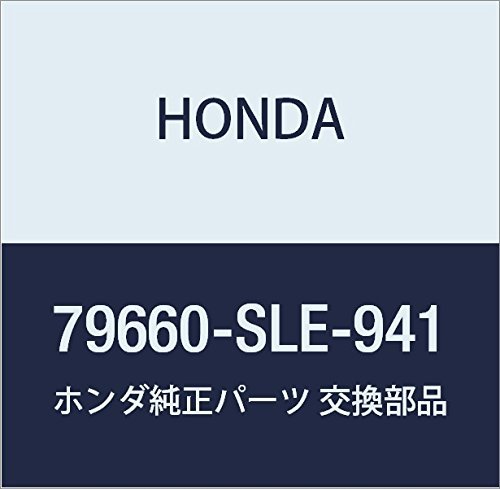 HONDA

79660-SLE-941

ホンダ純正パーツ 交換部品